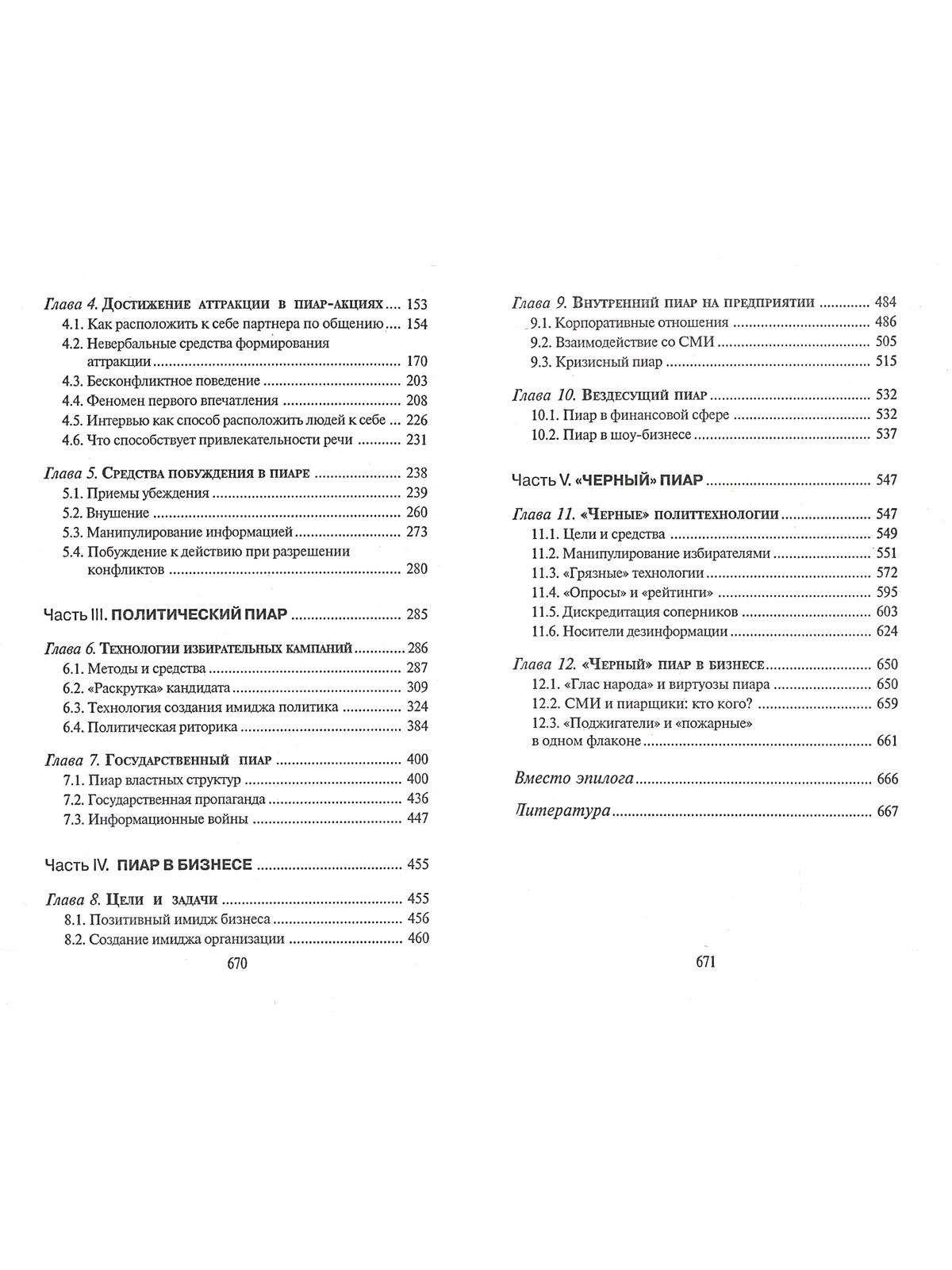 Глава 4. Достижение аттракции в пиар-акциях .... 153
4.1. Как расположить к себе партнера по общению .... 154
4.2. Невербальные средства формирования аттракции .... 170
4.3. Бесконфликтное поведение .... 203
4.4. Феномен первого впечатления .... 208
4.5. Интервью как способ расположить людей к себе .... 226
4.6. Что способствует привлекательности речи .... 231

Глава 5. Средства побуждения в пиаре .... 238
5.1. Приемы убеждения .... 239
5.2. Внушение .... 260
5.3. Манипулирование информацией .... 273
5.4. Побуждение к действию при разрешении конфликтов .... 280

Часть III. ПОЛИТИЧЕСКИЙ ПИАР .... 285

Глава 6. Технологии избирательных кампаний .... 286
6.1. Методы и средства .... 287
6.2. «Раскрутка» кандидата .... 309
6.3. Технология создания имиджа политика .... 324
6.4. Политическая риторика .... 384

Глава 7. Государственный пиар .... 400
7.1. Пиар властных структур .... 400
7.2. Государственная пропаганда .... 436
7.3. Информационные войны .... 447

Часть IV. ПИАР В БИЗНЕСЕ .... 455

Глава 8. Цели и задачи .... 455
8.1. Позитивный имидж бизнеса .... 456
8.2. Создание имиджа организации .... 460

670

Глава 9. Внутренний пиар на предприятии .... 484
9.1. Корпоративные отношения .... 486
9.2. Взаимодействие со СМИ .... 505
9.3. Кризисный пиар .... 515

Глава 10. Вездесущий пиар .... 532
10.1. Пиар в финансовой сфере .... 532
10.2. Пиар в шоу-бизнесе .... 537

Часть V. «ЧЕРНЫЙ» ПИАР .... 547

Глава 11. «Черные» политтехнологии .... 547
11.1. Цели и средства .... 549
11.2. Манипулирование избирателями .... 551
11.3. «Грязные» технологии .... 572
11.4. «Опросы» и «рейтинги» .... 595
11.5. Дискредитация соперников .... 603
11.6. Носители дезинформации .... 624

Глава 12. «Черный» пиар в бизнесе .... 650
12.1. «Глас народа» и виртуозы пиара .... 650
12.2. СМИ и пиарщики: кто кого? .... 659
12.3. «Поджигатели» и «пожарные» в одном флаконе .... 661

Вместо эпилога .... 666

Литература .... 667

671